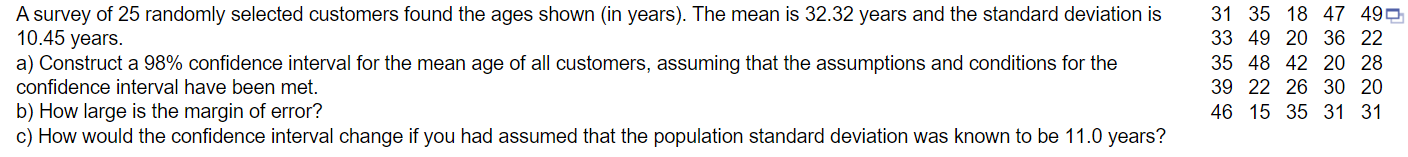 A survey of 25 randomly selected customers found the ages shown (in years). The mean is 32.32 years and the standard deviation is 10.45 years.
a) Construct a 98% confidence interval for the mean age of all customers, assuming that the assumptions and conditions for the confidence interval have been met.
b) How large is the margin of error?
c) How would the confidence interval change if you had assumed that the population standard deviation was known to be 11.0 years?

| 31 | 35 | 18 | 47 | 49 |
|---|---|---|---|---|
| 33 | 49 | 20 | 36 | 22 |
| 35 | 48 | 42 | 20 | 28 |
| 39 | 22 | 26 | 30 | 20 |
| 46 | 15 | 35 | 31 | 31 |